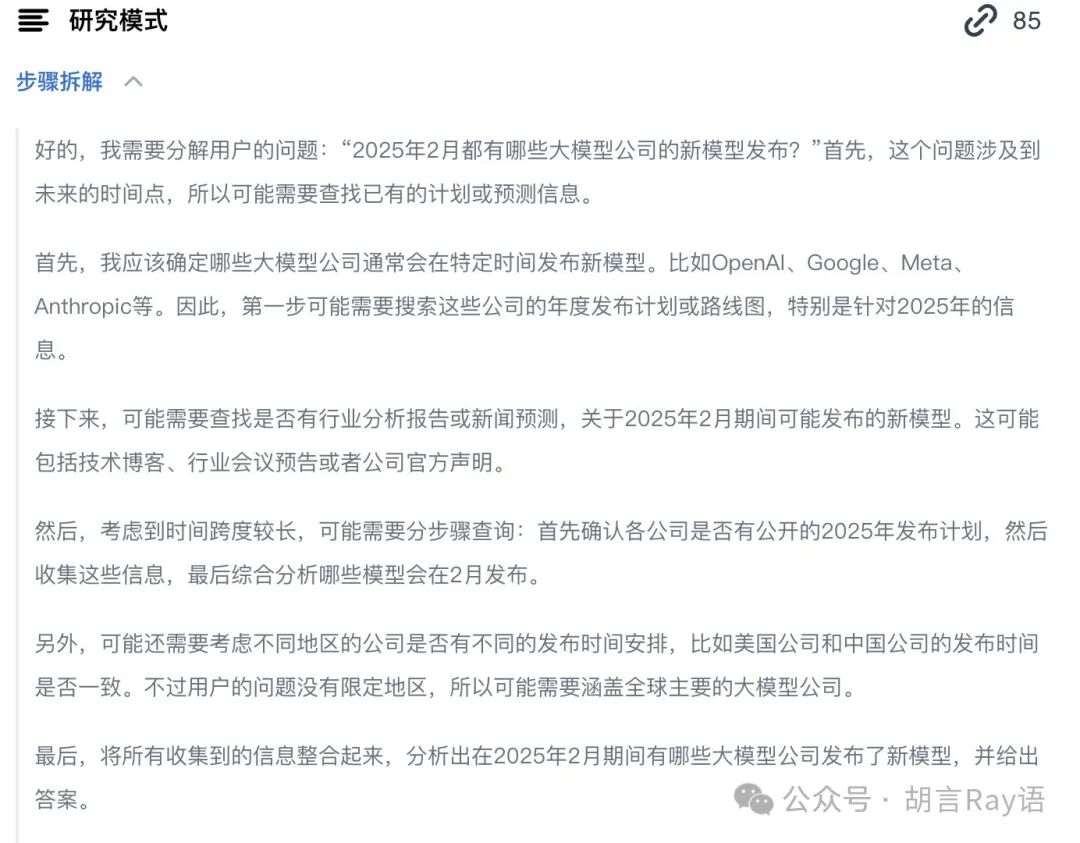 研究模式

85

步骤拆解

好的，我需要分解用户的问题：“2025年2月都有哪些大模型公司的新模型发布？”首先，这个问题涉及到未来的时间点，所以可能需要查找已有的计划或预测信息。

首先，我应该确定哪些大模型公司通常会在特定时间发布新模型。比如OpenAI、Google、Meta、Anthropic等。因此，第一步可能需要搜索这些公司的年度发布计划或路线图，特别是针对2025年的信息。

接下来，可能需要查找是否有行业分析报告或新闻预测，关于2025年2月期间可能发布的新模型。这可能包括技术博客、行业会议预告或者公司官方声明。

然后，考虑到时间跨度较长，可能需要分步骤查询：首先确认各公司是否有公开的2025年发布计划，然后收集这些信息，最后综合分析哪些模型会在2月发布。

另外，可能还需要考虑不同地区的公司是否有不同的发布时间安排，比如美国公司和中国公司的发布时间是否一致。不过用户的问题没有限定地区，所以可能需要涵盖全球主要的大模型公司。

最后，将所有收集到的信息整合起来，分析出在2025年2月期间有哪些大模型公司发布了新模型，并给出答案。

公众号 · 胡言Ray语